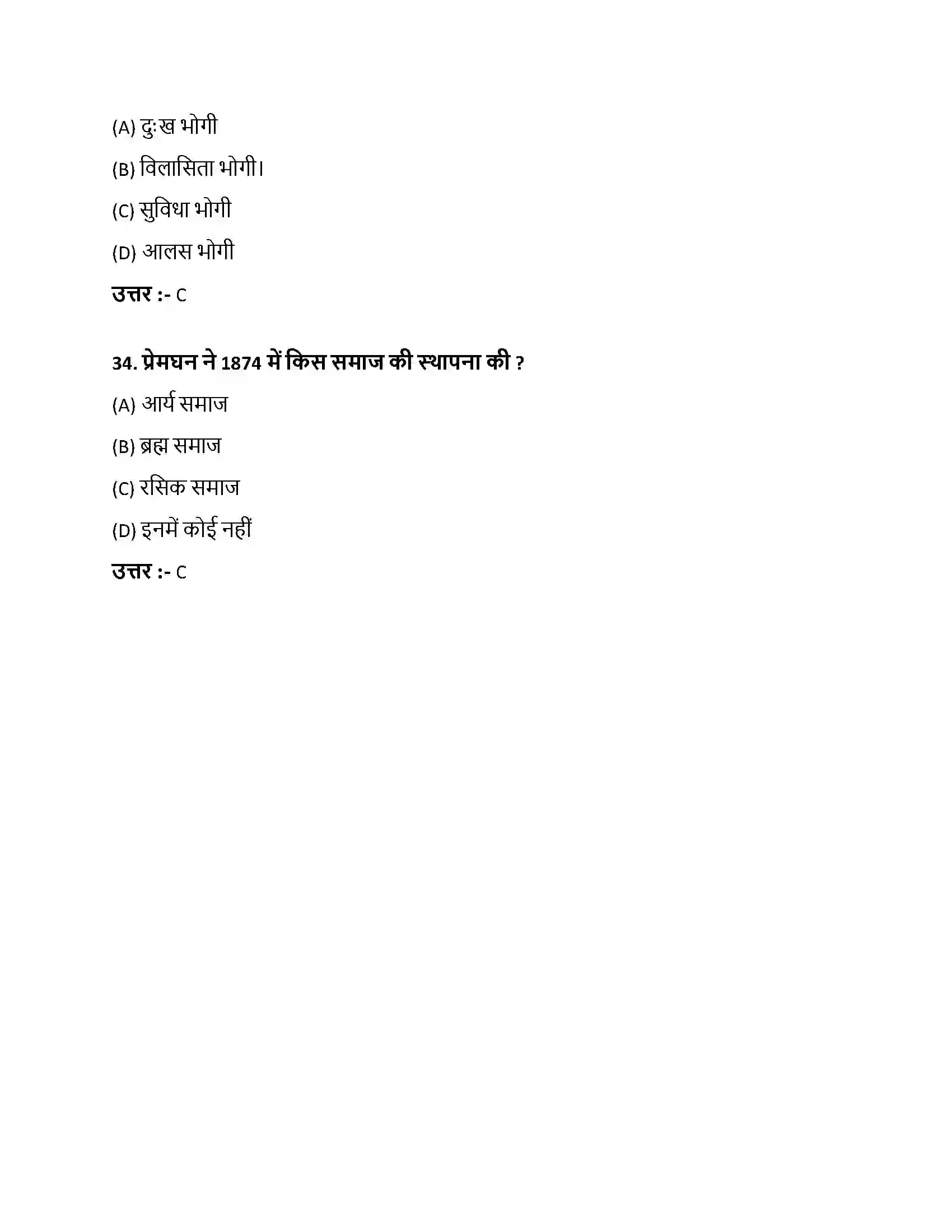 (A) दुःख भोगी

(B) विलासिता भोगी।

(C) सुविधा भोगी

(D) आलस भोगी

उत्तर :- C

34. प्रेमघन ने 1874 में किस समाज की स्थापना की ?

(A) आर्य समाज

(B) ब्रह्म समाज

(C) रसिक समाज

(D) इनमें कोई नहीं

उत्तर :- C